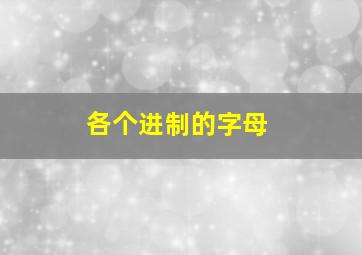 各个进制的字母